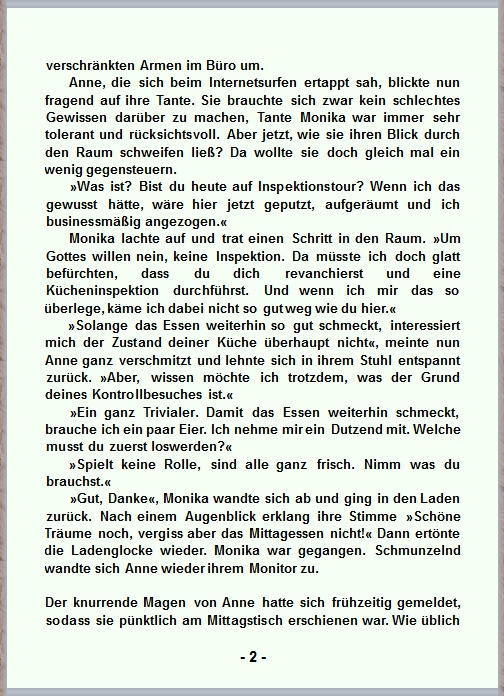 verschränkten Armen im Büro um.

Anne, die sich beim Internetsurfen ertappt sah, blickte nun fragend auf ihre Tante. Sie brauchte sich zwar kein schlechtes Gewissen darüber zu machen, Tante Monika war immer sehr tolerant und rücksichtsvoll. Aber jetzt, wie sie ihren Blick durch den Raum schweifen ließ? Da wollte sie doch gleich mal ein wenig gegensteuern.

»Was ist? Bist du heute auf Inspektionstour? Wenn ich das gewusst hätte, wäre hier jetzt geputzt, aufgeräumt und ich businessmäßig angezogen.«

Monika lachte auf und trat einen Schritt in den Raum. »Um Gottes willen nein, keine Inspektion. Da müsste ich doch glatt befürchten, dass du dich revanchierst und eine Kücheninspektion durchführst. Und wenn ich mir das so überlege, käme ich dabei nicht so gut weg wie du hier.«

»Solange das Essen weiterhin so gut schmeckt, interessiert mich der Zustand deiner Küche überhaupt nicht«, meinte nun Anne ganz verschmitzt und lehnte sich in ihrem Stuhl entspannt zurück. »Aber, wissen möchte ich trotzdem, was der Grund deines Kontrollbesuches ist.«

»Ein ganz Trivialer. Damit das Essen weiterhin schmeckt, brauche ich ein paar Eier. Ich nehme mir ein Dutzend mit. Welche musst du zuerst loswerden?«

»Spielt keine Rolle, sind alle ganz frisch. Nimm was du brauchst.«

»Gut, Danke«, Monika wandte sich ab und ging in den Laden zurück. Nach einem Augenblick erklang ihre Stimme »Schöne Träume noch, vergiss aber das Mittagessen nicht!« Dann ertönte die Ladenglocke wieder. Monika war gegangen. Schmunzelnd wandte sich Anne wieder ihrem Monitor zu.

Der knurrende Magen von Anne hatte sich frühzeitig gemeldet, sodass sie pünktlich am Mittagstisch erschienen war. Wie üblich

- 2 -